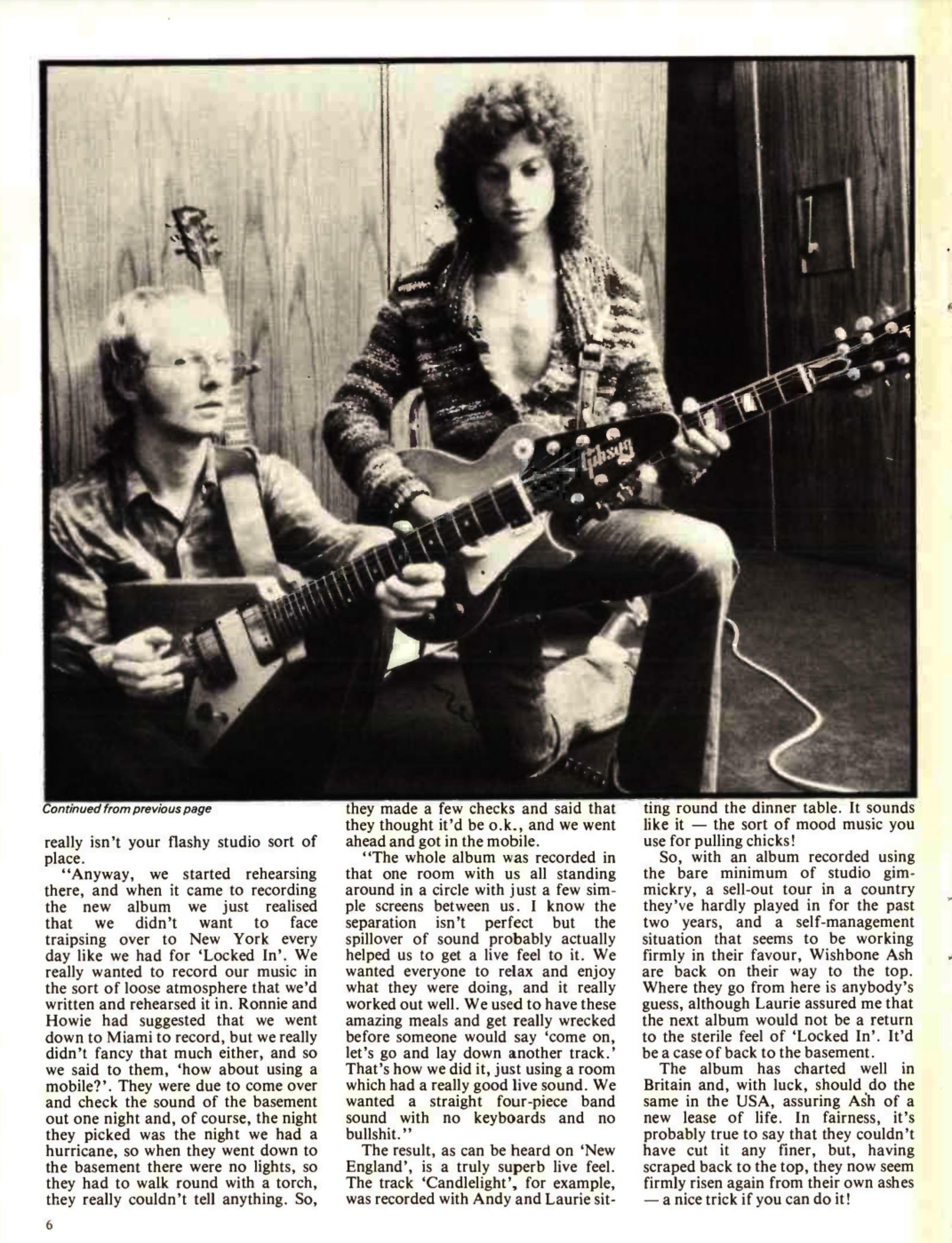 Gibson

Continued from previous page

really isn't your flashy studio sort of place.

"Anyway, we started rehearsing there, and when it came to recording the new album we just realised that we didn't want to face traipsing over to New York every day like we had for 'Locked In'. We really wanted to record our music in the sort of loose atmosphere that we'd written and rehearsed it in. Ronnie and Howie had suggested that we went down to Miami to record, but we really didn't fancy that much either, and so we said to them, 'how about using a mobile?'. They were due to come over and check the sound of the basement out one night and, of course, the night they picked was the night we had a hurricane, so when they went down to the basement there were no lights, so they had to walk round with a torch, they really couldn't tell anything. So, they made a few checks and said that they thought it'd be o.k., and we went ahead and got in the mobile.

"The whole album was recorded in that one room with us all standing around in a circle with just a few simple screens between us. I know the separation isn't perfect but the spillover of sound probably actually helped us to get a live feel to it. We wanted everyone to relax and enjoy what they were doing, and it really worked out well. We used to have these amazing meals and get really wrecked before someone would say 'come on, let's go and lay down another track.' That's how we did it, just using a room which had a really good live sound. We wanted a straight four-piece band sound with no keyboards and no bullshit."

The result, as can be heard on 'New England', is a truly superb live feel. The track 'Candlelight', for example, was recorded with Andy and Laurie sitting round the dinner table. It sounds like it — the sort of mood music you use for pulling chicks!

So, with an album recorded using the bare minimum of studio gimmickry, a sell-out tour in a country they've hardly played in for the past two years, and a self-management situation that seems to be working firmly in their favour, Wishbone Ash are back on their way to the top. Where they go from here is anybody's guess, although Laurie assured me that the next album would not be a return to the sterile feel of 'Locked In'. It'd be a case of back to the basement.

The album has charted well in Britain and, with luck, should do the same in the USA, assuring Ash of a new lease of life. In fairness, it's probably true to say that they couldn't have cut it any finer, but, having scraped back to the top, they now seem firmly risen again from their own ashes — a nice trick if you can do it!

6